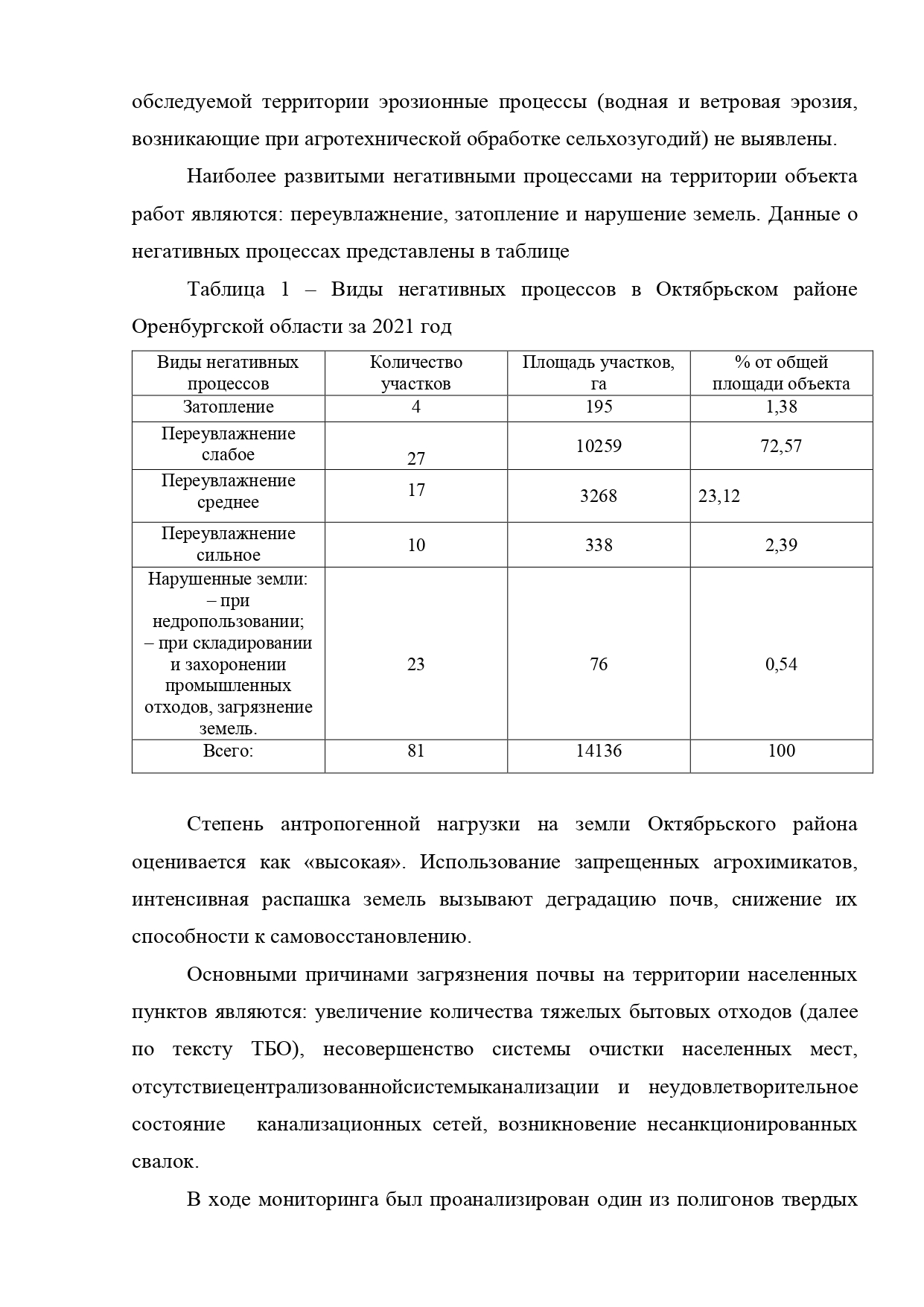 обследуемой территории эрозионные процессы (водная и ветровая эрозия, возникающие при агротехнической обработке сельхозугодий) не выявлены.

Наиболее развитыми негативными процессами на территории объекта работ являются: переувлажнение, затопление и нарушение земель. Данные о негативных процессах представлены в таблице

Таблица 1 – Виды негативных процессов в Октябрьском районе Оренбургской области за 2021 год

| Виды негативных процессов | Количество участков | Площадь участков, га | % от общей площади объекта |
|---|---|---|---|
| Затопление | 4 | 195 | 1,38 |
| Переувлажнение слабое | 27 | 10259 | 72,57 |
| Переувлажнение среднее | 17 | 3268 | 23,12 |
| Переувлажнение сильное | 10 | 338 | 2,39 |
| Нарушенные земли: – при недропользовании; – при складировании и захоронении промышленных отходов, загрязнение земель. | 23 | 76 | 0,54 |
| Всего: | 81 | 14136 | 100 |

Степень антропогенной нагрузки на земли Октябрьского района оценивается как «высокая». Использование запрещенных агрохимикатов, интенсивная распашка земель вызывают деградацию почв, снижение их способности к самовосстановлению.

Основными причинами загрязнения почвы на территории населенных пунктов являются: увеличение количества тяжелых бытовых отходов (далее по тексту ТБО), несовершенство системы очистки населенных мест, отсутствиецентрализованнойсистемыканализации и неудовлетворительное состояние канализационных сетей, возникновение несанкционированных свалок.

В ходе мониторинга был проанализирован один из полигонов твердых